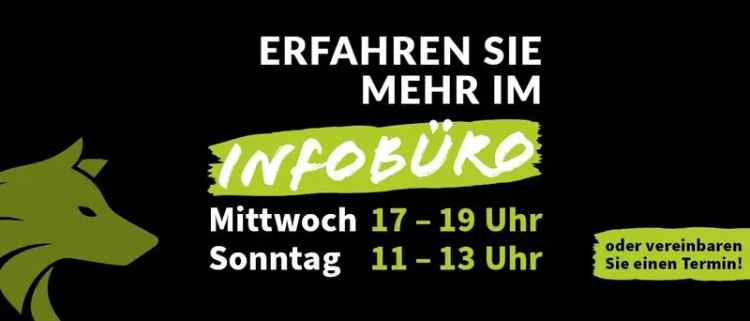 ERFAHREN SIE MEHR IM

INFOBÜRO

Mittwoch 17 – 19 Uhr
Sonntag 11 – 13 Uhr

oder vereinbaren Sie einen Termin!